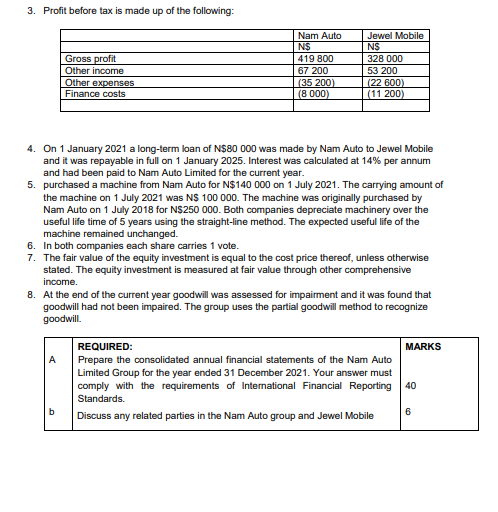 3. Profit before tax is made up of the following:

| | Nam Auto | Jewel Mobile |
|---|---|---|
| | N$ | N$ |
| Gross profit | 419 800 | 328 000 |
| Other income | 67 200 | 53 200 |
| Other expenses | (35 200) | (22 600) |
| Finance costs | (8 000) | (11 200) |
| | | |

4. On 1 January 2021 a long-term loan of N$80 000 was made by Nam Auto to Jewel Mobile and it was repayable in full on 1 January 2025. Interest was calculated at 14% per annum and had been paid to Nam Auto Limited for the current year.
5. purchased a machine from Nam Auto for N$140 000 on 1 July 2021. The carrying amount of the machine on 1 July 2021 was N$ 100 000. The machine was originally purchased by Nam Auto on 1 July 2018 for N$250 000. Both companies depreciate machinery over the useful life time of 5 years using the straight-line method. The expected useful life of the machine remained unchanged.
6. In both companies each share carries 1 vote.
7. The fair value of the equity investment is equal to the cost price thereof, unless otherwise stated. The equity investment is measured at fair value through other comprehensive income.
8. At the end of the current year goodwill was assessed for impairment and it was found that goodwill had not been impaired. The group uses the partial goodwill method to recognize goodwill.

| | REQUIRED: | MARKS |
|---|---|---|
| A | Prepare the consolidated annual financial statements of the Nam Auto Limited Group for the year ended 31 December 2021. Your answer must comply with the requirements of International Financial Reporting Standards. | 40 |
| b | Discuss any related parties in the Nam Auto group and Jewel Mobile | 6 |